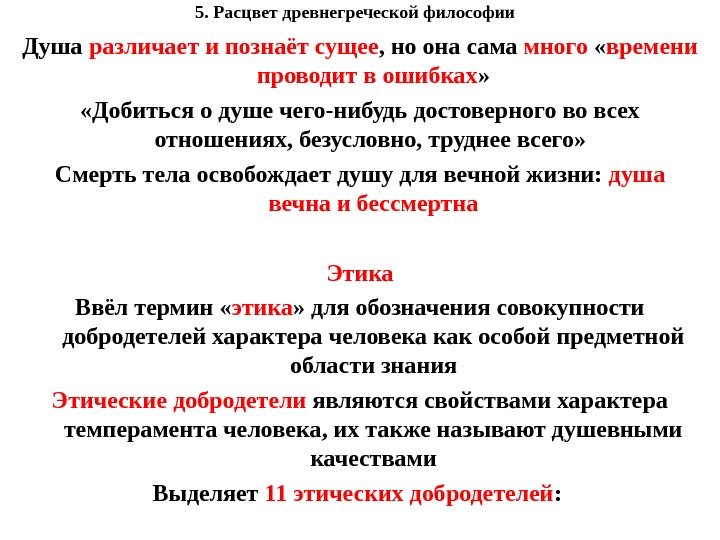 5. Расцвет древнегреческой философии

Душа различает и познаёт сущее, но она сама много «времени проводит в ошибках»

«Добиться о душе чего-нибудь достоверного во всех отношениях, безусловно, труднее всего»

Смерть тела освобождает душу для вечной жизни: душа вечна и бессмертна

Этика

Ввёл термин «этика» для обозначения совокупности добродетелей характера человека как особой предметной области знания

Этические добродетели являются свойствами характера темперамента человека, их также называют душевными качествами

Выделяет 11 этических добродетелей: